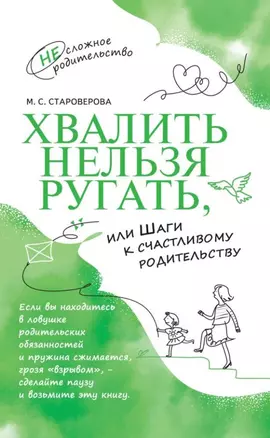 НЕсложное родительство

М. С. СТАРОВЕРОВА

ХВАЛИТЬ НЕЛЬЗЯ РУГАТЬ,

или Шаги к счастливому родительству

Если вы находитесь в ловушке родительских обязанностей и пружина сжимается, грозя «взрывом», – сделайте паузу и возьмите эту книгу.